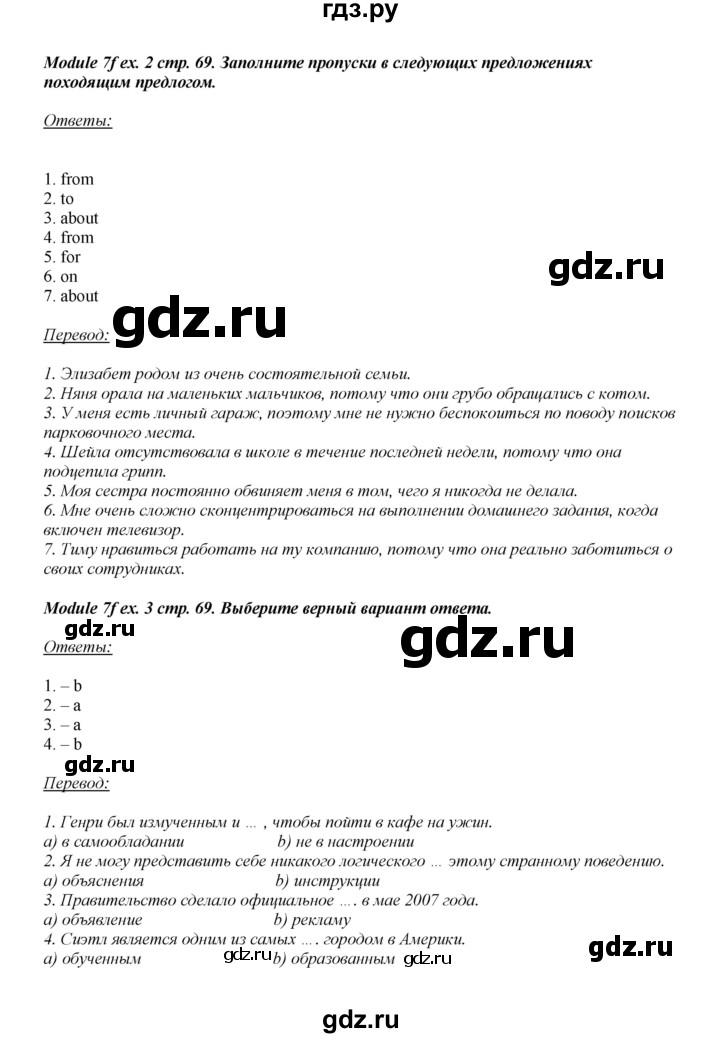 гдз.ру

Module 7f ex. 2 стр. 69. Заполните пропуски в следующих предложениях походящим предлогом.

Ответы:

1. from
2. to
3. about
4. from
5. for
6. on
7. about

gdz.ru

gdz.ru

Перевод:

1. Элизабет родом из очень состоятельной семьи.
2. Няня орала на маленьких мальчиков, потому что они грубо обращались с котом.
3. У меня есть личный гараж, поэтому мне не нужно беспокоиться по поводу поисков парковочного места.
4. Шейла отсутствовала в школе в течение последней недели, потому что она подцепила грипп.
5. Моя сестра постоянно обвиняет меня в том, чего я никогда не делала.
6. Мне очень сложно сконцентрироваться на выполнении домашнего задания, когда включен телевизор.
7. Тиму нравиться работать на ту компанию, потому что она реально заботиться о своих сотрудниках.

Module 7f ex. 3 стр. 69. Выберите верный вариант ответа.

gdz.ru

gdz.ru

Ответы:

1. – b
2. – a
3. – a
4. – b

gdz.ru

Перевод:

1. Генри был измученным и … , чтобы пойти в кафе на ужин.
a) в самообладании b) не в настроении
2. Я не могу представить себе никакого логического … этому странному поведению.
a) объяснения b) инструкции
3. Правительство сделало официальное …. в мае 2007 года.
a) объявление b) рекламу
4. Сиэтл является одним из самых …. городом в Америки.
a) обученным gdz.ru b) образованным gdz.ru

gdz.ru

gdz.ru